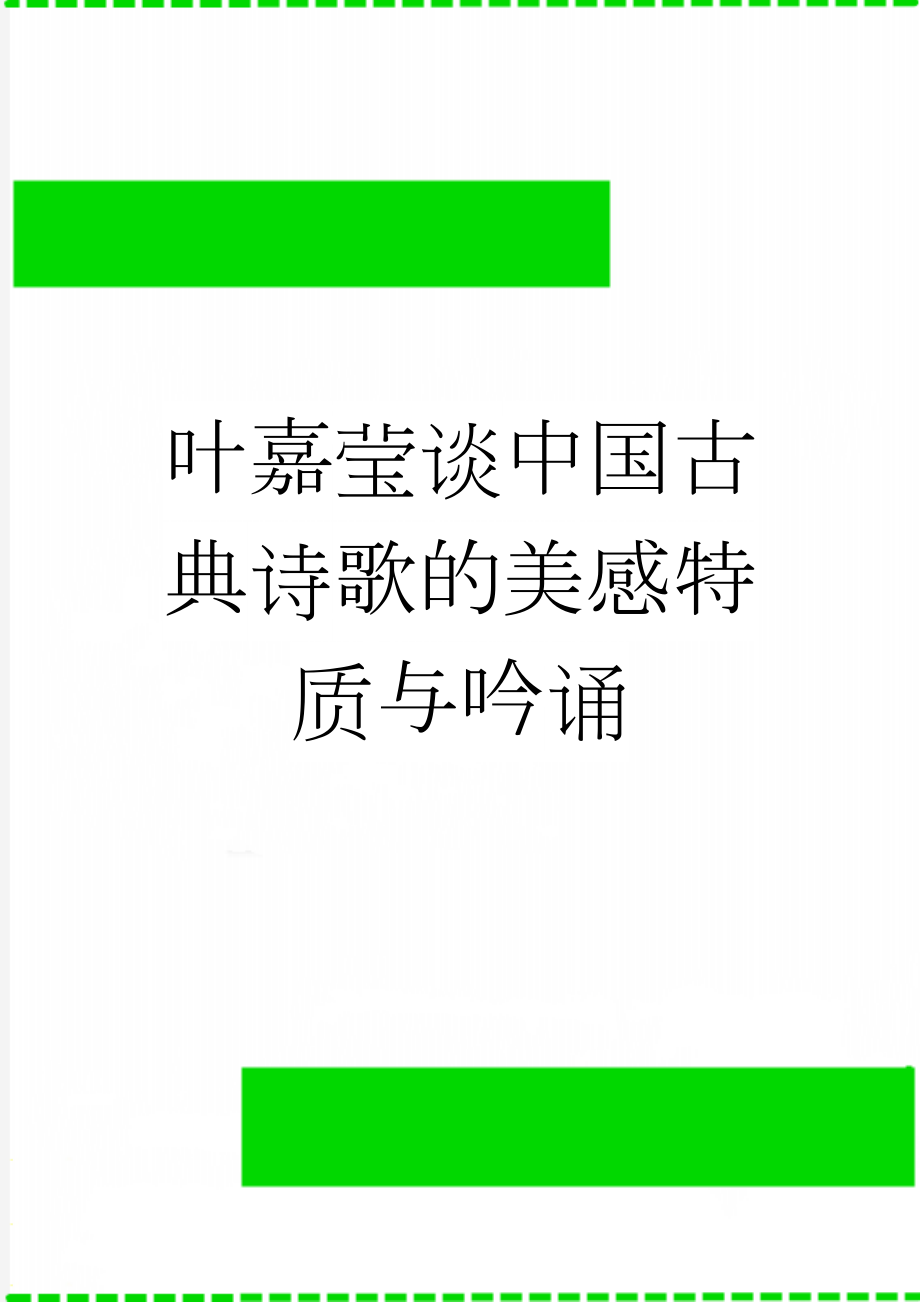 叶嘉莹谈中国古典诗歌的美感特质与吟诵